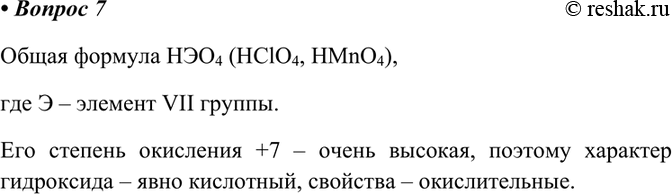 • Вопрос 7 © reshak.ru

Общая формула $НЭО_4$ ($HClO_4$, $HMnO_4$),

где Э – элемент VII группы.

Его степень окисления +7 – очень высокая, поэтому характер гидроксида – явно кислотный, свойства – окислительные.